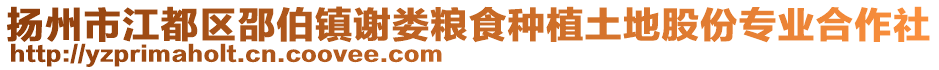 扬州市江都区邵伯镇谢娄粮食种植土地股份专业合作社
http://yzprimaholt.cn.coovee.com